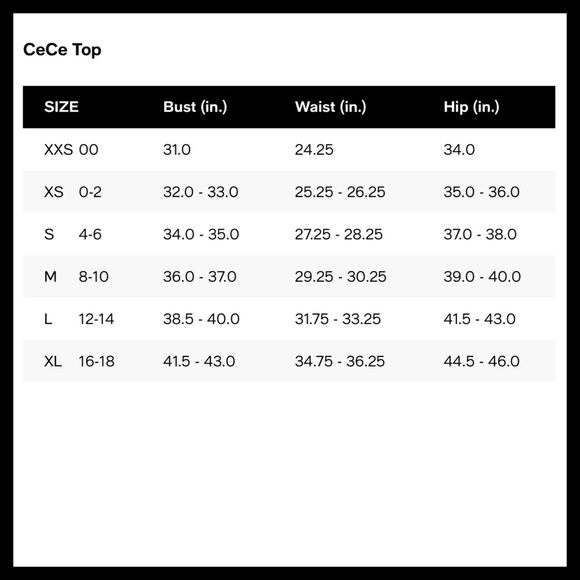 CeCe Top

| SIZE | Bust (in.) | Waist (in.) | Hip (in.) |
|---|---|---|---|
| XXS 00 | 31.0 | 24.25 | 34.0 |
| XS 0-2 | 32.0 - 33.0 | 25.25 - 26.25 | 35.0 - 36.0 |
| S 4-6 | 34.0 - 35.0 | 27.25 - 28.25 | 37.0 - 38.0 |
| M 8-10 | 36.0 - 37.0 | 29.25 - 30.25 | 39.0 - 40.0 |
| L 12-14 | 38.5 - 40.0 | 31.75 - 33.25 | 41.5 - 43.0 |
| XL 16-18 | 41.5 - 43.0 | 34.75 - 36.25 | 44.5 - 46.0 |